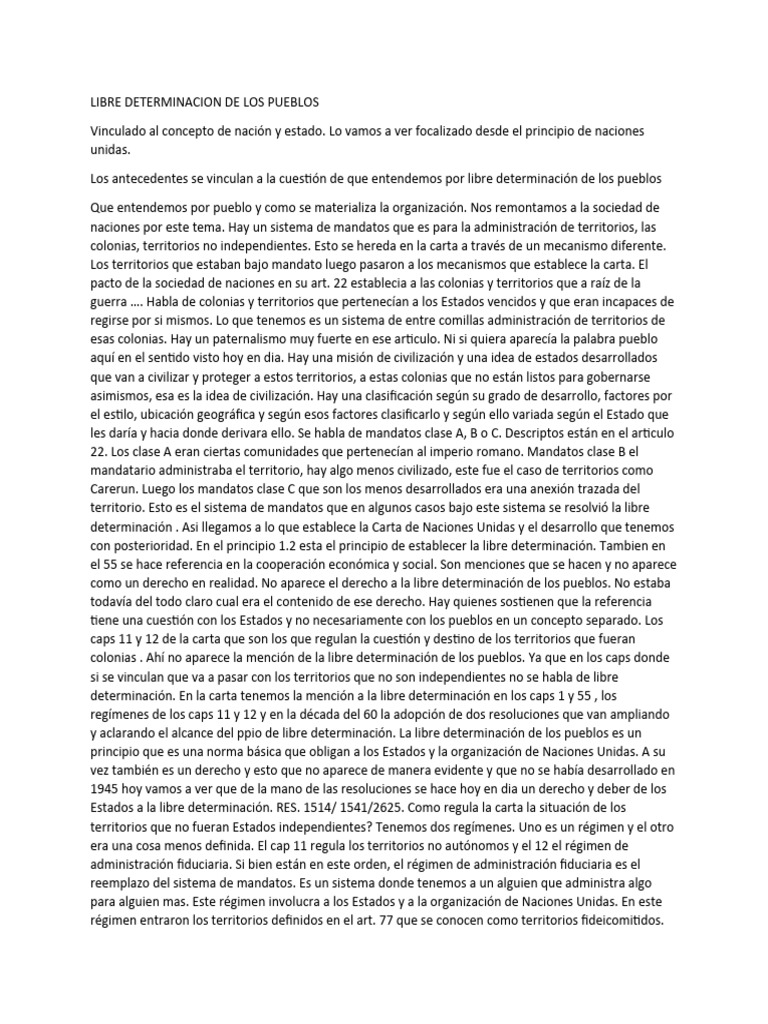 LIBRE DETERMINACION DE LOS PUEBLOS

Vinculado al concepto de nación y estado. Lo vamos a ver focalizado desde el principio de naciones unidas.

Los antecedentes se vinculan a la cuestión de que entendemos por libre determinación de los pueblos

Que entendemos por pueblo y como se materializa la organización. Nos remontamos a la sociedad de naciones por este tema. Hay un sistema de mandatos que es para la administración de territorios, las colonias, territorios no independientes. Esto se hereda en la carta a través de un mecanismo diferente. Los territorios que estaban bajo mandato luego pasaron a los mecanismos que establece la carta. El pacto de la sociedad de naciones en su art. 22 establecia a las colonias y territorios que a raíz de la guerra …. Habla de colonias y territorios que pertenecían a los Estados vencidos y que eran incapaces de regirse por si mismos. Lo que tenemos es un sistema de entre comillas administración de territorios de esas colonias. Hay un paternalismo muy fuerte en ese articulo. Ni si quiera aparecía la palabra pueblo aquí en el sentido visto hoy en dia. Hay una misión de civilización y una idea de estados desarrollados que van a civilizar y proteger a estos territorios, a estas colonias que no están listos para gobernarse asimismos, esa es la idea de civilización. Hay una clasificación según su grado de desarrollo, factores por el estilo, ubicación geográfica y según esos factores clasificarlo y según ello variada según el Estado que les daría y hacia donde derivara ello. Se habla de mandatos clase A, B o C. Descriptos están en el articulo 22. Los clase A eran ciertas comunidades que pertenecían al imperio romano. Mandatos clase B el mandatario administraba el territorio, hay algo menos civilizado, este fue el caso de territorios como Carerun. Luego los mandatos clase C que son los menos desarrollados era una anexión trazada del territorio. Esto es el sistema de mandatos que en algunos casos bajo este sistema se resolvió la libre determinación . Asi llegamos a lo que establece la Carta de Naciones Unidas y el desarrollo que tenemos con posterioridad. En el principio 1.2 esta el principio de establecer la libre determinación. Tambien en el 55 se hace referencia en la cooperación económica y social. Son menciones que se hacen y no aparece como un derecho en realidad. No aparece el derecho a la libre determinación de los pueblos. No estaba todavía del todo claro cual era el contenido de ese derecho. Hay quienes sostienen que la referencia tiene una cuestión con los Estados y no necesariamente con los pueblos en un concepto separado. Los caps 11 y 12 de la carta que son los que regulan la cuestión y destino de los territorios que fueran colonias . Ahí no aparece la mención de la libre determinación de los pueblos. Ya que en los caps donde si se vinculan que va a pasar con los territorios que no son independientes no se habla de libre determinación. En la carta tenemos la mención a la libre determinación en los caps 1 y 55 , los regímenes de los caps 11 y 12 y en la década del 60 la adopción de dos resoluciones que van ampliando y aclarando el alcance del ppio de libre determinación. La libre determinación de los pueblos es un principio que es una norma básica que obligan a los Estados y la organización de Naciones Unidas. A su vez también es un derecho y esto que no aparece de manera evidente y que no se había desarrollado en 1945 hoy vamos a ver que de la mano de las resoluciones se hace hoy en dia un derecho y deber de los Estados a la libre determinación. RES. 1514/ 1541/2625. Como regula la carta la situación de los territorios que no fueran Estados independientes? Tenemos dos regímenes. Uno es un régimen y el otro era una cosa menos definida. El cap 11 regula los territorios no autónomos y el 12 el régimen de administración fiduciaria. Si bien están en este orden, el régimen de administración fiduciaria es el reemplazo del sistema de mandatos. Es un sistema donde tenemos a un alguien que administra algo para alguien mas. Este régimen involucra a los Estados y a la organización de Naciones Unidas. En este régimen entraron los territorios definidos en el art. 77 que se conocen como territorios fideicomitidos.